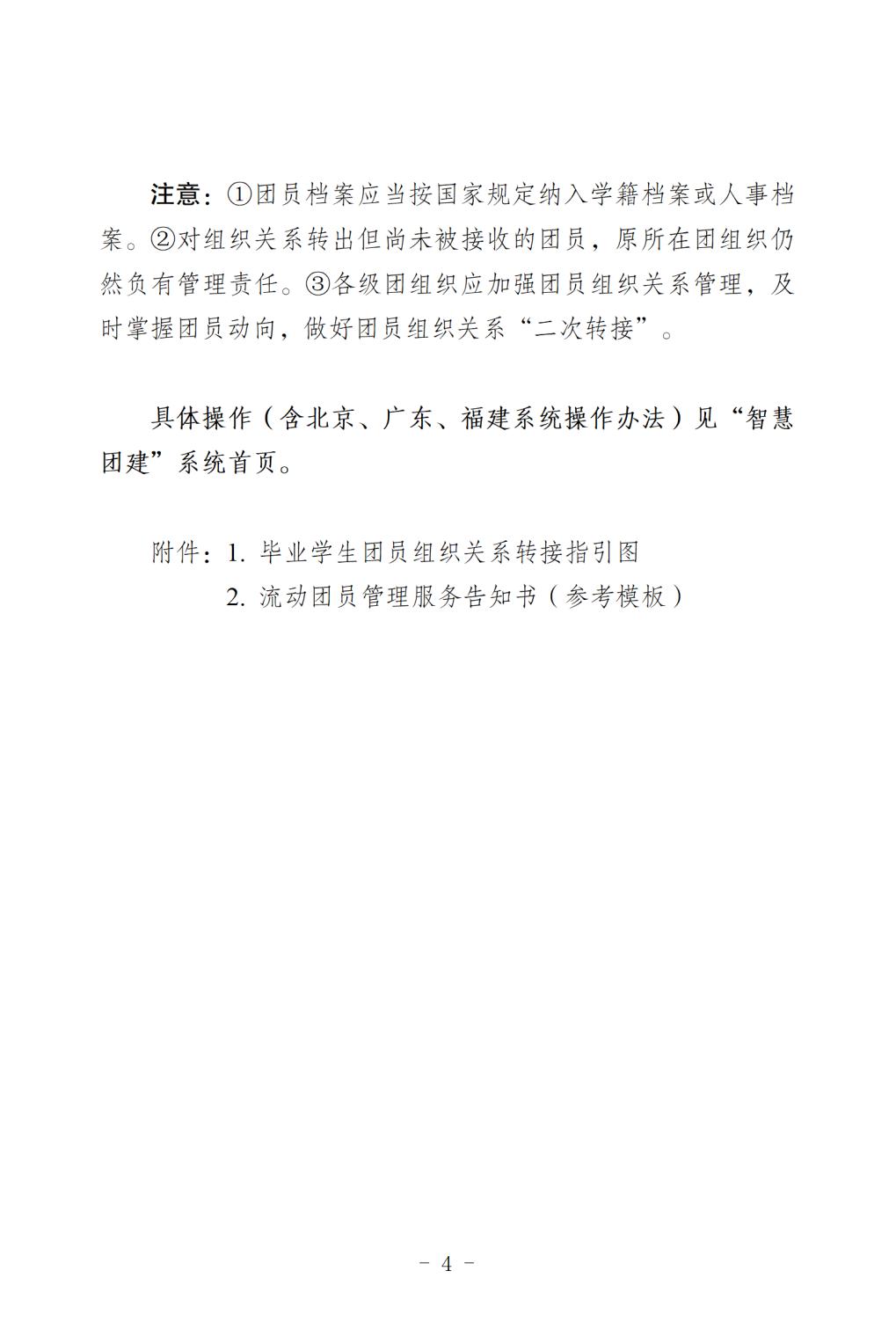 注意：①团员档案应当按国家规定纳入学籍档案或人事档案。②对组织关系转出但尚未被接收的团员，原所在团组织仍然负有管理责任。③各级团组织应加强团员组织关系管理，及时掌握团员动向，做好团员组织关系“二次转接”。

具体操作（含北京、广东、福建系统操作办法）见“智慧团建”系统首页。

附件：1. 毕业学生团员组织关系转接指引图
2. 流动团员管理服务告知书（参考模板）

－ 4 －